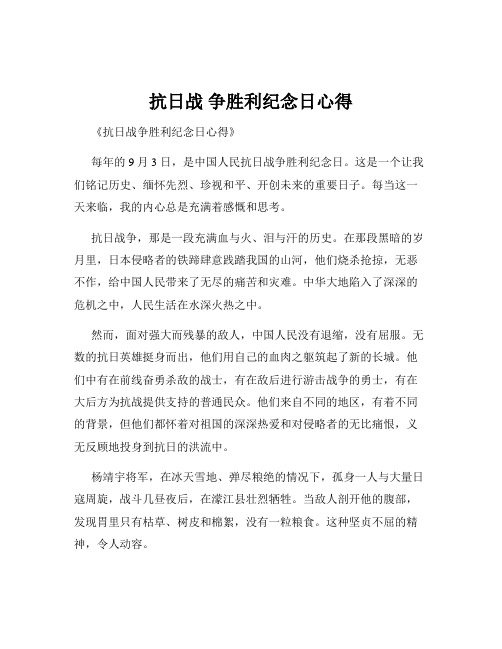 抗日战 争胜利纪念日心得

《抗日战争胜利纪念日心得》

每年的 9 月 3 日，是中国人民抗日战争胜利纪念日。这是一个让我们铭记历史、缅怀先烈、珍视和平、开创未来的重要日子。每当这一天来临，我的内心总是充满着感慨和思考。

抗日战争，那是一段充满血与火、泪与汗的历史。在那段黑暗的岁月里，日本侵略者的铁蹄肆意践踏我国的山河，他们烧杀抢掠，无恶不作，给中国人民带来了无尽的痛苦和灾难。中华大地陷入了深深的危机之中，人民生活在水深火热之中。

然而，面对强大而残暴的敌人，中国人民没有退缩，没有屈服。无数的抗日英雄挺身而出，他们用自己的血肉之躯筑起了新的长城。他们中有在前线奋勇杀敌的战士，有在敌后进行游击战争的勇士，有在大后方为抗战提供支持的普通民众。他们来自不同的地区，有着不同的背景，但他们都怀着对祖国的深深热爱和对侵略者的无比痛恨，义无反顾地投身到抗日的洪流中。

杨靖宇将军，在冰天雪地、弹尽粮绝的情况下，孤身一人与大量日寇周旋，战斗几昼夜后，在濛江县壮烈牺牲。当敌人剖开他的腹部，发现胃里只有枯草、树皮和棉絮，没有一粒粮食。这种坚贞不屈的精神，令人动容。